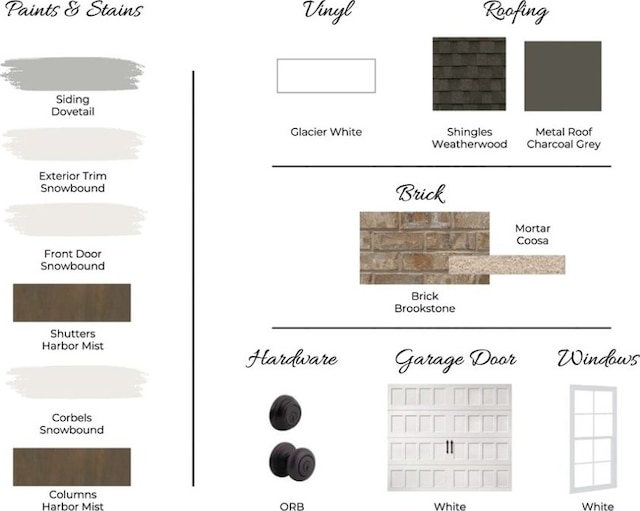 Paints & Stains

Siding
Dovetail

Exterior Trim
Snowbound

Front Door
Snowbound

Shutters
Harbor Mist

Corbels
Snowbound

Columns
Harbor Mist

Vinyl

Glacier White

Roofing

Shingles
Weatherwood

Metal Roof
Charcoal Grey

Brick

Mortar
Coosa

Brick
Brookstone

Hardware

ORB

Garage Door

White

Windows

White